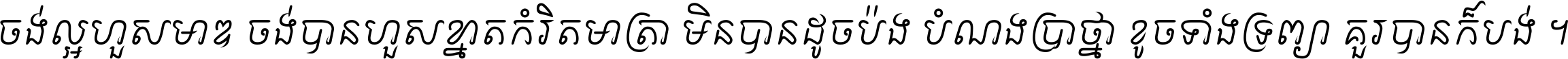 ចង់ល្អហួសមាឌ ចង់បានហួសខ្នាតកំរិតមាត្រា មិនបានដូចប៉ង បំណងប្រាថ្នា ខូចទាំងទ្រព្យា គួរបានក៏បង់ ។